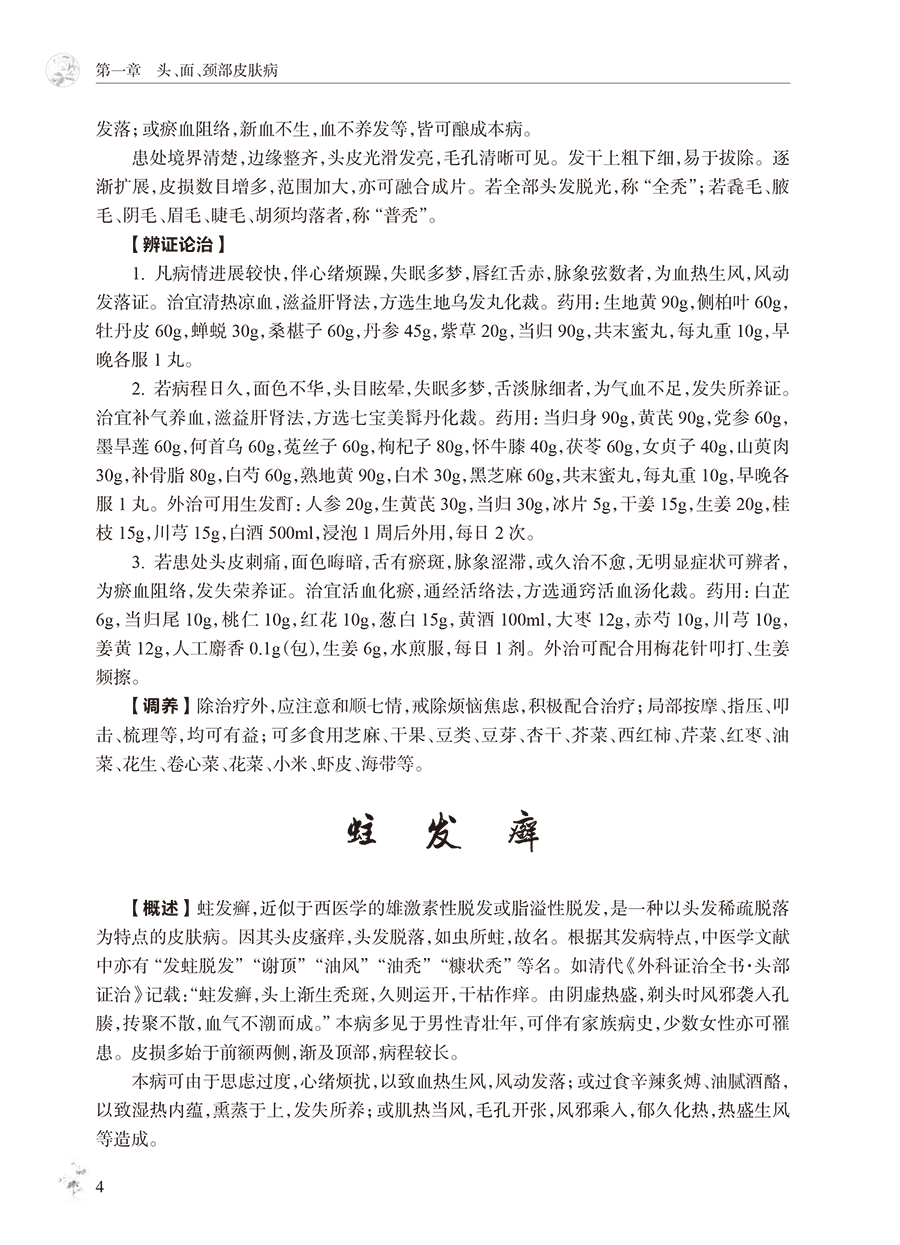 第一章 头、面、颈部皮肤病

发落；或瘀血阻络，新血不生，血不养发等，皆可酿成本病。

患处境界清楚，边缘整齐，头皮光滑发亮，毛孔清晰可见。发干上粗下细，易于拔除。逐渐扩展，皮损数目增多，范围加大，亦可融合成片。若全部头发脱光，称“全秃”；若毳毛、腋毛、阴毛、眉毛、睫毛、胡须均落者，称“普秃”。

【辨证论治】

1.凡病情进展较快，伴心绪烦躁，失眠多梦，唇红舌赤，脉象弦数者，为血热生风，风动发落证。治宜清热凉血，滋益肝肾法，方选生地乌发丸化裁。药用：生地黄90g，侧柏叶60g，牡丹皮60g，蝉蜕30g，桑椹子60g，丹参45g，紫草20g，当归90g，共末蜜丸，每丸重10g，早晚各服1丸。

2.若病程日久，面色不华，头目眩晕，失眠多梦，舌淡脉细者，为气血不足，发失所养证。治宜补气养血，滋益肝肾法，方选七宝美髯丹化裁。药用：当归身90g，黄芪90g，党参60g，墨旱莲60g，何首乌60g，菟丝子60g，枸杞子80g，怀牛膝40g，茯苓60g，女贞子40g，山萸肉30g，补骨脂80g，白芍60g，熟地黄90g，白术30g，黑芝麻60g，共末蜜丸，每丸重10g，早晚各服1丸。外治可用生发酊：人参20g，生黄芪30g，当归30g，冰片5g，干姜15g，生姜20g，桂枝15g，川芎15g，白酒500ml，浸泡1周后外用，每日2次。

3.若患处头皮刺痛，面色晦暗，舌有瘀斑，脉象涩滞，或久治不愈，无明显症状可辨者，为瘀血阻络，发失荣养证。治宜活血化瘀，通经活络法，方选通窍活血汤化裁。药用：白芷6g，当归尾10g，桃仁10g，红花10g，葱白15g，黄酒100ml，大枣12g，赤芍10g，川芎10g，姜黄12g，人工麝香0.1g（包），生姜6g，水煎服，每日1剂。外治可配合用梅花针叩打、生姜频擦。

【调养】除治疗外，应注意和顺七情，戒除烦恼焦虑，积极配合治疗；局部按摩、指压、叩击、梳理等，均可有益；可多食用芝麻、干果、豆类、豆芽、杏干、芥菜、西红柿、芹菜、红枣、油菜、花生、卷心菜、花菜、小米、虾皮、海带等。

蛀发癣

【概述】蛀发癣，近似于西医学的雄激素性脱发或脂溢性脱发，是一种以头发稀疏脱落为特点的皮肤病。因其头皮瘙痒，头发脱落，如虫所蛀，故名。根据其发病特点，中医学文献中亦有“发蛀脱发”“谢顶”“油风”“油秃”“糠状秃”等名。如清代《外科证治全书·头部证治》记载：“蛀发癣，头上渐生秃斑，久则运开，干枯作痒。由阴虚热盛，剃头时风邪袭入孔腠，抟聚不散，血气不潮而成。”本病多见于男性青壮年，可伴有家族病史，少数女性亦可罹患。皮损多始于前额两侧，渐及顶部，病程较长。

本病可由于思虑过度，心绪烦扰，以致血热生风，风动发落；或过食辛辣炙煿、油腻酒酪，以致湿热内蕴，熏蒸于上，发失所养；或肌热当风，毛孔开张，风邪乘入，郁久化热，热盛生风等造成。

4